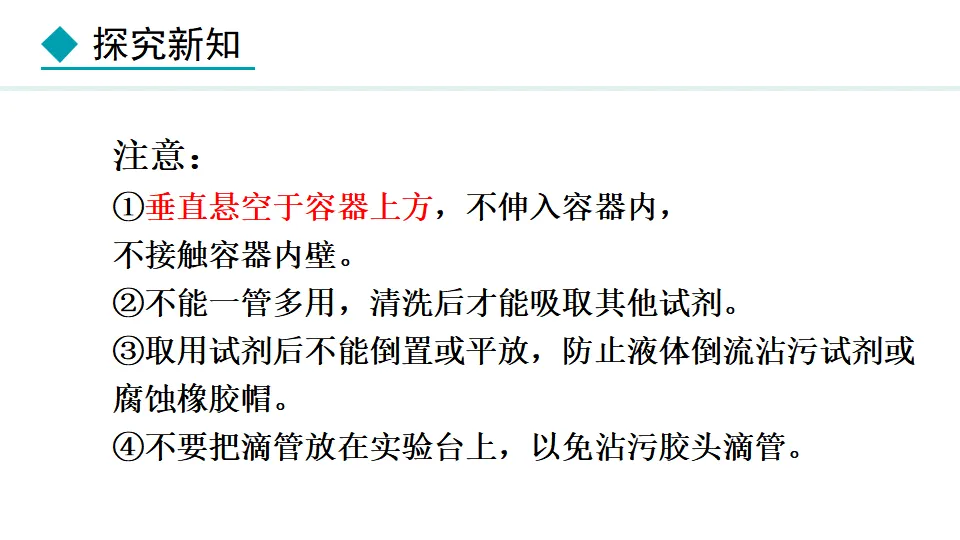 探究新知

注意：

①垂直悬空于容器上方，不伸入容器内，不接触容器内壁。

②不能一管多用，清洗后才能吸取其他试剂。

③取用试剂后不能倒置或平放，防止液体倒流沾污试剂或腐蚀橡胶帽。

④不要把滴管放在实验台上，以免沾污胶头滴管。